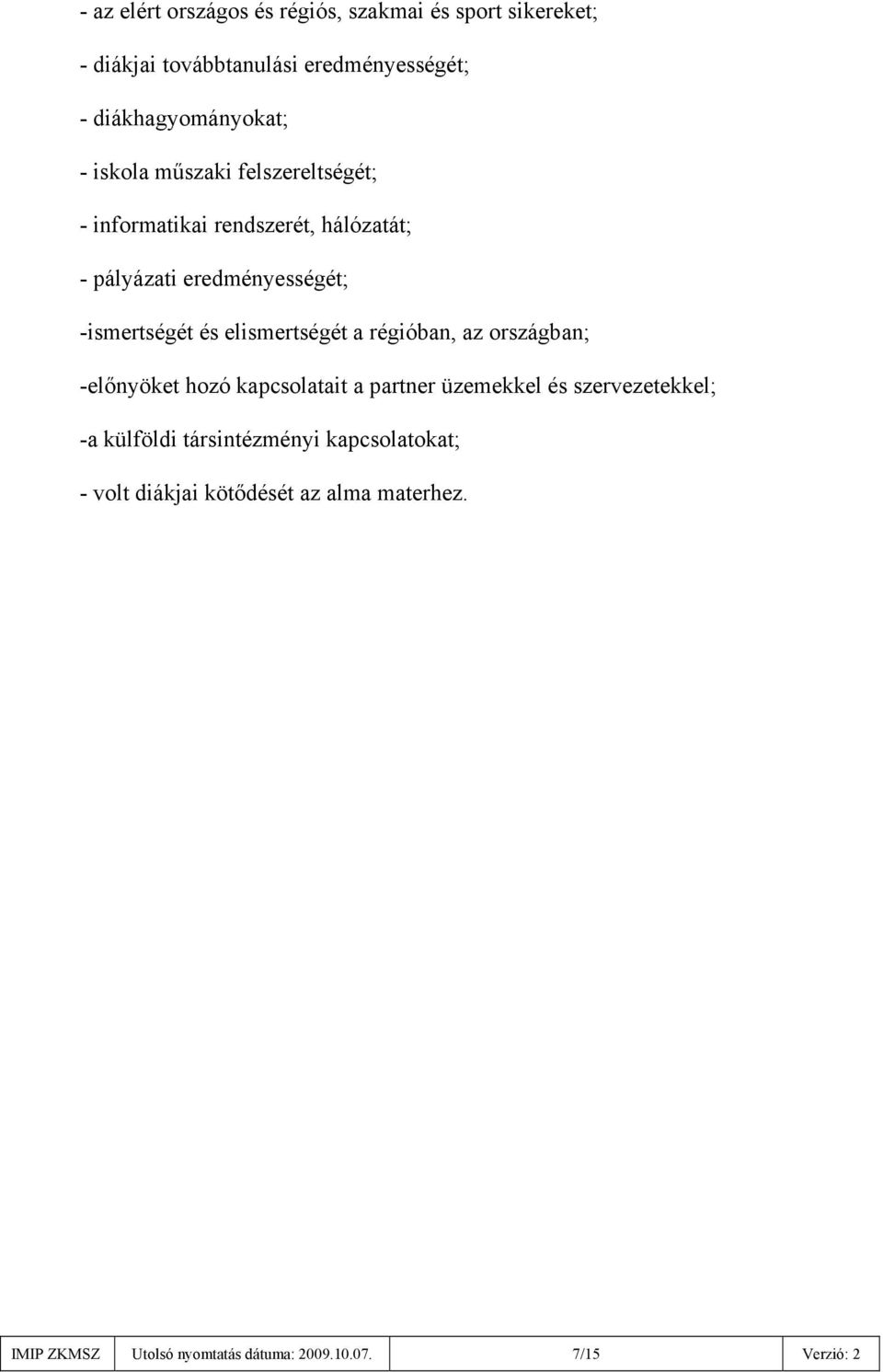 - az elért országos és régiós, szakmai és sport sikereket;

- diákjai továbbtanulási eredményességét;

- diákhagyományokat;

- iskola műszaki felszereltségét;

- informatikai rendszerét, hálózatát;

- pályázati eredményességét;

-ismertségét és elismertségét a régióban, az országban;

-előnyöket hozó kapcsolatait a partner üzemekkel és szervezetekkel;

-a külföldi társintézményi kapcsolatokat;

- volt diákjai kötődését az alma materhez.

| IMIP ZKMSZ | Utolsó nyomtatás dátuma: 2009.10.07. | 7/15 | Verzió: 2 |
|---|---|---|---|